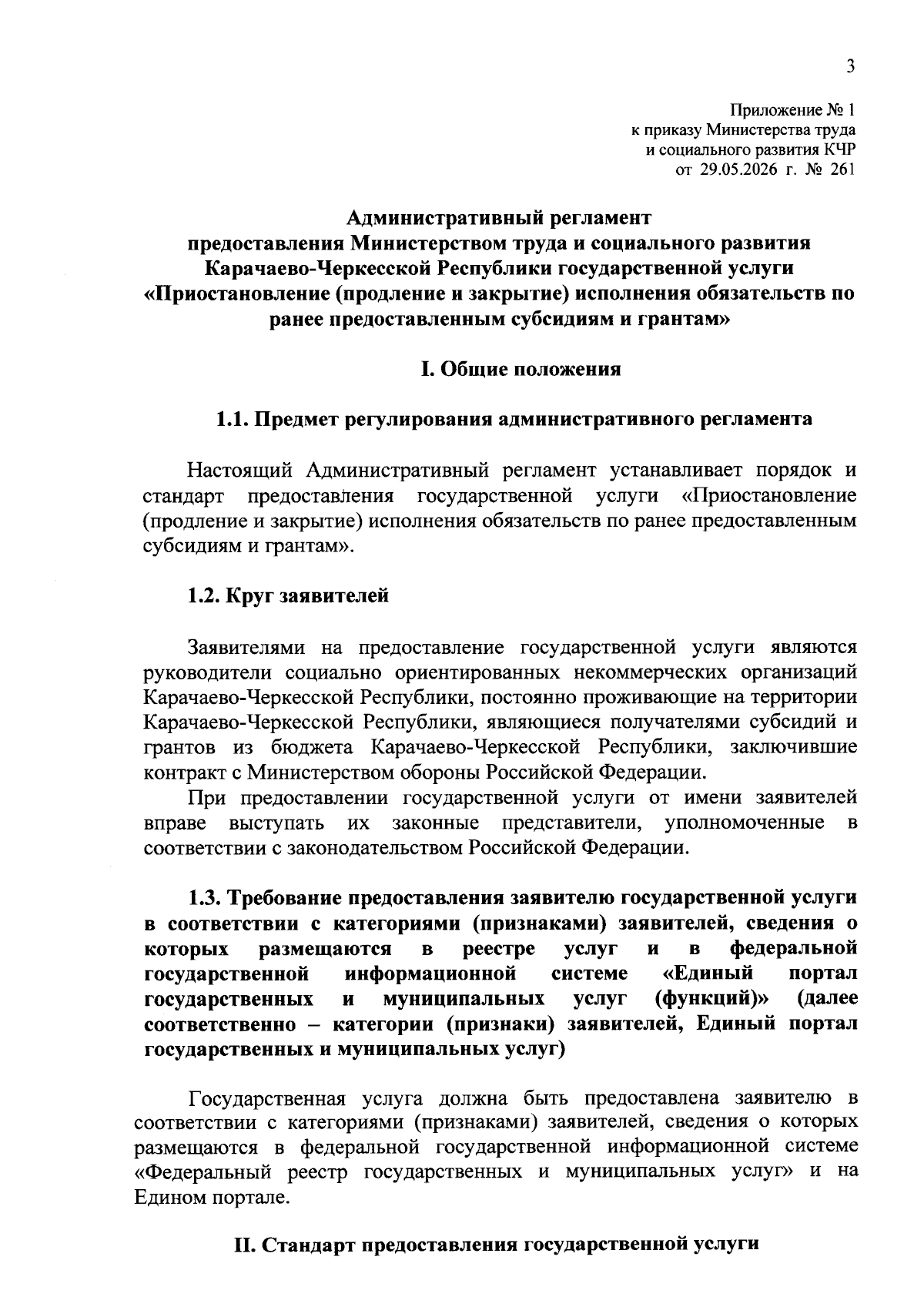 3

Приложение № 1
к приказу Министерства труда
и социального развития КЧР
от 29.05.2026 г. № 261

Административный регламент
предоставления Министерством труда и социального развития
Карачаево-Черкесской Республики государственной услуги
«Приостановление (продление и закрытие) исполнения обязательств по ранее предоставленным субсидиям и грантам»

I. Общие положения

1.1. Предмет регулирования административного регламента

Настоящий Административный регламент устанавливает порядок и стандарт предоставления государственной услуги «Приостановление (продление и закрытие) исполнения обязательств по ранее предоставленным субсидиям и грантам».

1.2. Круг заявителей

Заявителями на предоставление государственной услуги являются руководители социально ориентированных некоммерческих организаций Карачаево-Черкесской Республики, постоянно проживающие на территории Карачаево-Черкесской Республики, являющиеся получателями субсидий и грантов из бюджета Карачаево-Черкесской Республики, заключившие контракт с Министерством обороны Российской Федерации.

При предоставлении государственной услуги от имени заявителей вправе выступать их законные представители, уполномоченные в соответствии с законодательством Российской Федерации.

1.3. Требование предоставления заявителю государственной услуги в соответствии с категориями (признаками) заявителей, сведения о которых размещаются в реестре услуг и в федеральной государственной информационной системе «Единый портал государственных и муниципальных услуг (функций)» (далее соответственно – категории (признаки) заявителей, Единый портал государственных и муниципальных услуг)

Государственная услуга должна быть предоставлена заявителю в соответствии с категориями (признаками) заявителей, сведения о которых размещаются в федеральной государственной информационной системе «Федеральный реестр государственных и муниципальных услуг» и на Едином портале.

II. Стандарт предоставления государственной услуги